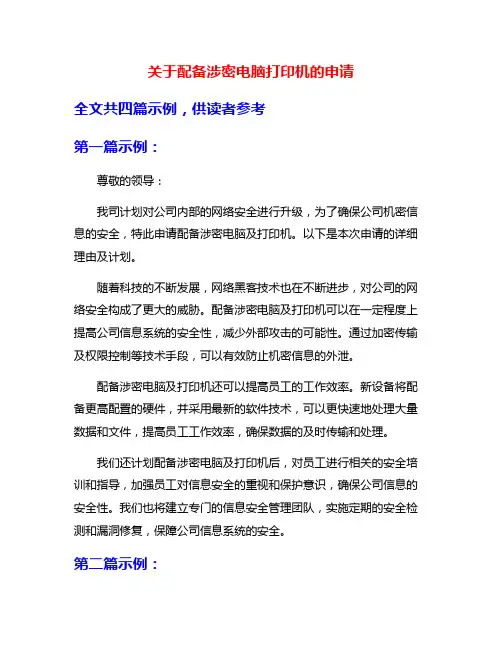 关于配备涉密电脑打印机的申请

全文共四篇示例，供读者参考

第一篇示例：

尊敬的领导：

我司计划对公司内部的网络安全进行升级，为了确保公司机密信息的安全，特此申请配备涉密电脑及打印机。以下是本次申请的详细理由及计划。

随着科技的不断发展，网络黑客技术也在不断进步，对公司的网络安全构成了更大的威胁。配备涉密电脑及打印机可以在一定程度上提高公司信息系统的安全性，减少外部攻击的可能性。通过加密传输及权限控制等技术手段，可以有效防止机密信息的外泄。

配备涉密电脑及打印机还可以提高员工的工作效率。新设备将配备更高配置的硬件，并采用最新的软件技术，可以更快速地处理大量数据和文件，提高员工工作效率，确保数据的及时传输和处理。

我们还计划配备涉密电脑及打印机后，对员工进行相关的安全培训和指导，加强员工对信息安全的重视和保护意识，确保公司信息的安全性。我们也将建立专门的信息安全管理团队，实施定期的安全检测和漏洞修复，保障公司信息系统的安全。

第二篇示例：